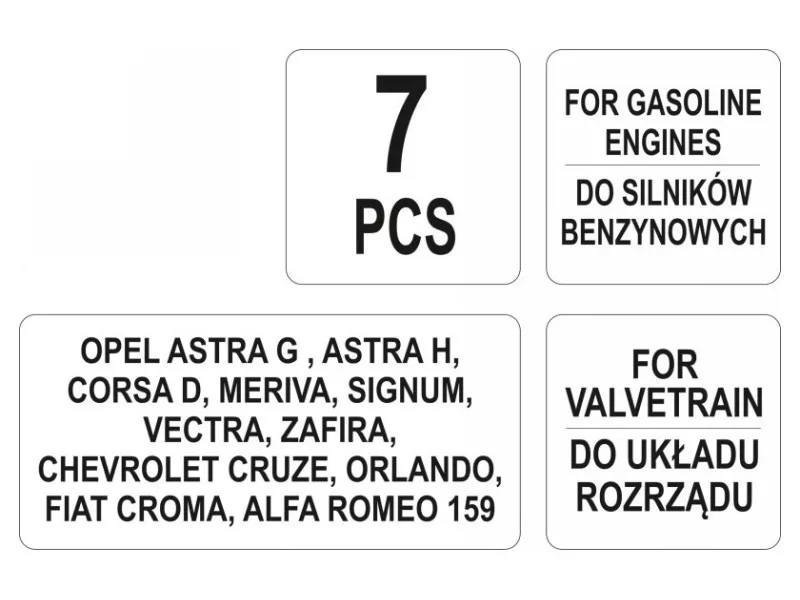 7
PCS

FOR GASOLINE
ENGINES

DO SILNIKÓW
BENZYNOWYCH

OPEL ASTRA G , ASTRA H,
CORSA D, MERIVA, SIGNUM,
VECTRA, ZAFIRA,
CHEVROLET CRUZE, ORLANDO,
FIAT CROMA, ALFA ROMEO 159

FOR
VALVETRAIN

DO UKŁADU
ROZRZĄDU